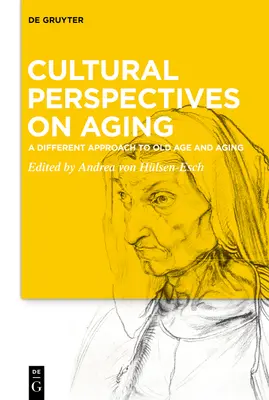 DE GRUYTER

CULTURAL PERSPECTIVES ON AGING

A DIFFERENT APPROACH TO OLD AGE AND AGING

Edited by Andrea von Hülsen-Esch

DE G